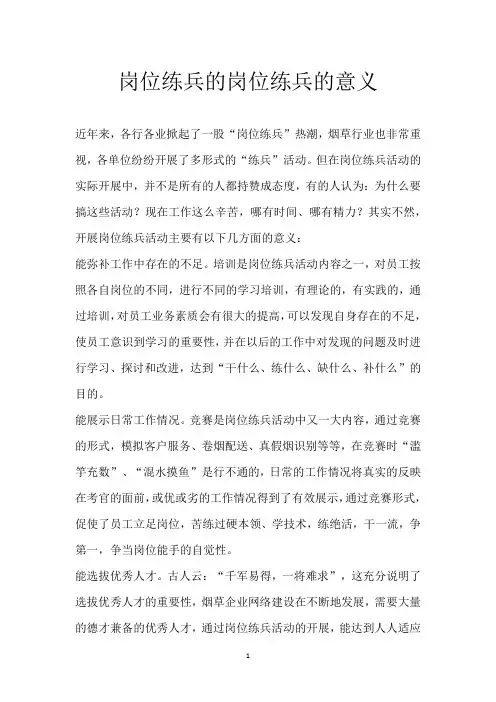 岗位练兵的岗位练兵的意义

近年来，各行各业掀起了一股“岗位练兵”热潮，烟草行业也非常重视，各单位纷纷开展了多形式的“练兵”活动。但在岗位练兵活动的实际开展中，并不是所有的人都持赞成态度，有的人认为：为什么要搞这些活动？现在工作这么辛苦，哪有时间、哪有精力？其实不然，开展岗位练兵活动主要有以下几方面的意义：

能弥补工作中存在的不足。培训是岗位练兵活动内容之一，对员工按照各自岗位的不同，进行不同的学习培训，有理论的，有实践的，通过培训，对员工业务素质会有很大的提高，可以发现自身存在的不足，使员工意识到学习的重要性，并在以后的工作中对发现的问题及时进行学习、探讨和改进，达到“干什么、练什么、缺什么、补什么”的目的。

能展示日常工作情况。竞赛是岗位练兵活动中又一大内容，通过竞赛的形式，模拟客户服务、卷烟配送、真假烟识别等等，在竞赛时“滥竽充数”、“混水摸鱼”是行不通的，日常的工作情况将真实的反映在考官的面前，或优或劣的工作情况得到了有效展示，通过竞赛形式，促使了员工立足岗位，苦练过硬本领、学技术，练绝活，干一流，争第一，争当岗位能手的自觉性。

能选拔优秀人才。古人云：“千军易得，一将难求”，这充分说明了选拔优秀人才的重要性，烟草企业网络建设在不断地发展，需要大量的德才兼备的优秀人才，通过岗位练兵活动的开展，能达到人人适应

1